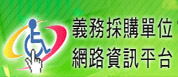 義務採購單位
網路資訊平台